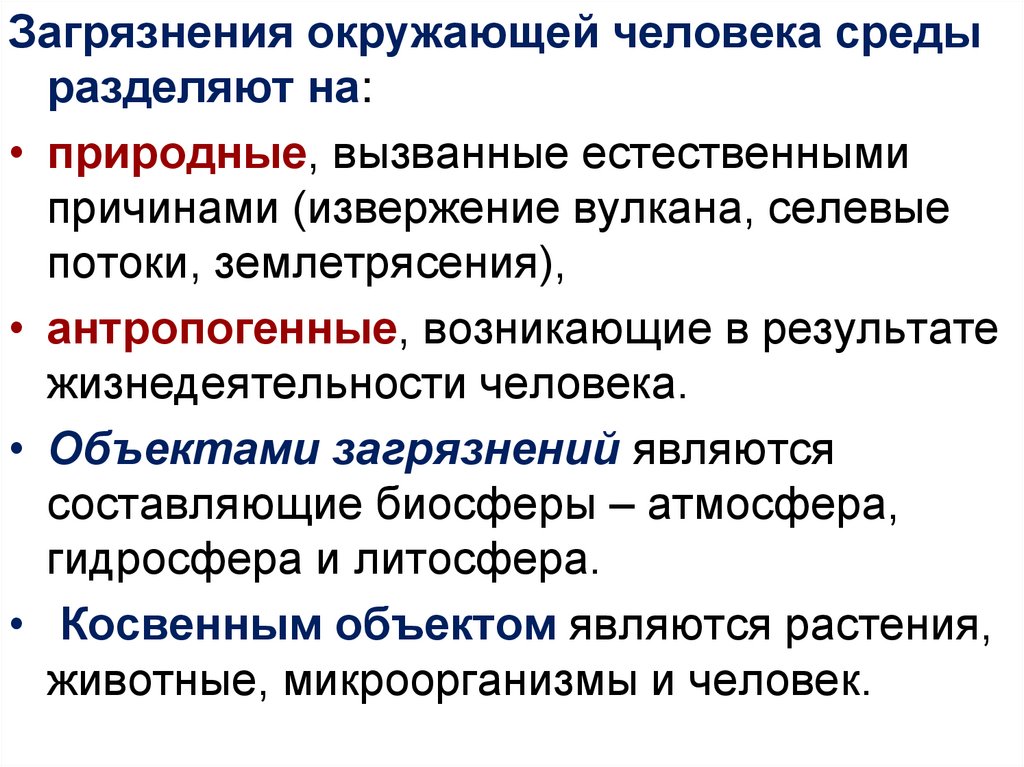 Загрязнения окружающей человека среды разделяют на:

• природные, вызванные естественными причинами (извержение вулкана, селевые потоки, землетрясения),

• антропогенные, возникающие в результате жизнедеятельности человека.

• Объектами загрязнений являются составляющие биосферы – атмосфера, гидросфера и литосфера.

• Косвенным объектом являются растения, животные, микроорганизмы и человек.